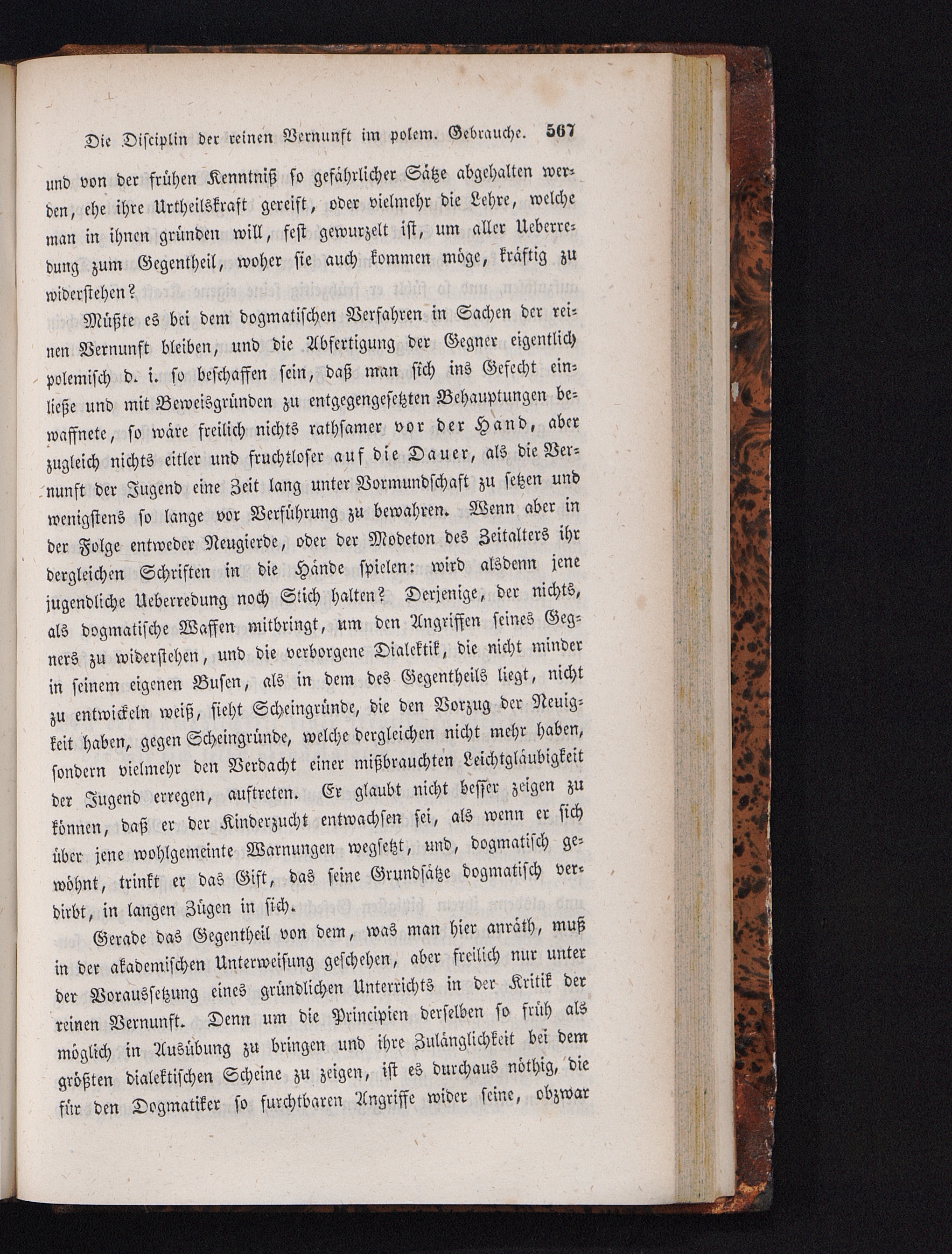 Die Disciplin der reinen Vernunft im polem. Gebrauche. 567

und von der frühen Kenntniß so gefährlicher Sätze abgehalten werden, ehe ihre Urtheilskraft gereift, oder vielmehr die Lehre, welche man in ihnen gründen will, fest gewurzelt ist, um aller Ueberredung zum Gegentheil, woher sie auch kommen möge, kräftig zu widerstehen?

Müßte es bei dem dogmatischen Verfahren in Sachen der reinen Vernunft bleiben, und die Abfertigung der Gegner eigentlich polemisch d. i. so beschaffen sein, daß man sich ins Gefecht einließe und mit Beweisgründen zu entgegengesetzten Behauptungen bewaffnete, so wäre freilich nichts rathsamer vor der Hand, aber zugleich nichts eitler und fruchtloser auf die Dauer, als die Vernunft der Jugend eine Zeit lang unter Vormundschaft zu setzen und wenigstens so lange vor Verführung zu bewahren. Wenn aber in der Folge entweder Neugierde, oder der Modeton des Zeitalters ihr dergleichen Schriften in die Hände spielen: wird alsdenn jene jugendliche Ueberredung noch Stich halten? Derjenige, der nichts, als dogmatische Waffen mitbringt, um den Angriffen seines Gegners zu widerstehen, und die verborgene Dialektik, die nicht minder in seinem eigenen Busen, als in dem des Gegentheils liegt, nicht zu entwickeln weiß, sieht Scheingründe, die den Vorzug der Neuigkeit haben, gegen Scheingründe, welche dergleichen nicht mehr haben, sondern vielmehr den Verdacht einer mißbrauchten Leichtgläubigkeit der Jugend erregen, auftreten. Er glaubt nicht besser zeigen zu können, daß er der Kinderzucht entwachsen sei, als wenn er sich über jene wohlgemeinte Warnungen wegsetzt, und, dogmatisch gewöhnt, trinkt er das Gift, das seine Grundsätze dogmatisch verdirbt, in langen Zügen in sich.

Gerade das Gegentheil von dem, was man hier anräth, muß in der akademischen Unterweisung geschehen, aber freilich nur unter der Voraussetzung eines gründlichen Unterrichts in der Kritik der reinen Vernunft. Denn um die Principien derselben so früh als möglich in Ausübung zu bringen und ihre Zulänglichkeit bei dem größten dialektischen Scheine zu zeigen, ist es durchaus nöthig, die für den Dogmatiker so furchtbaren Angriffe wider seine, obzwar